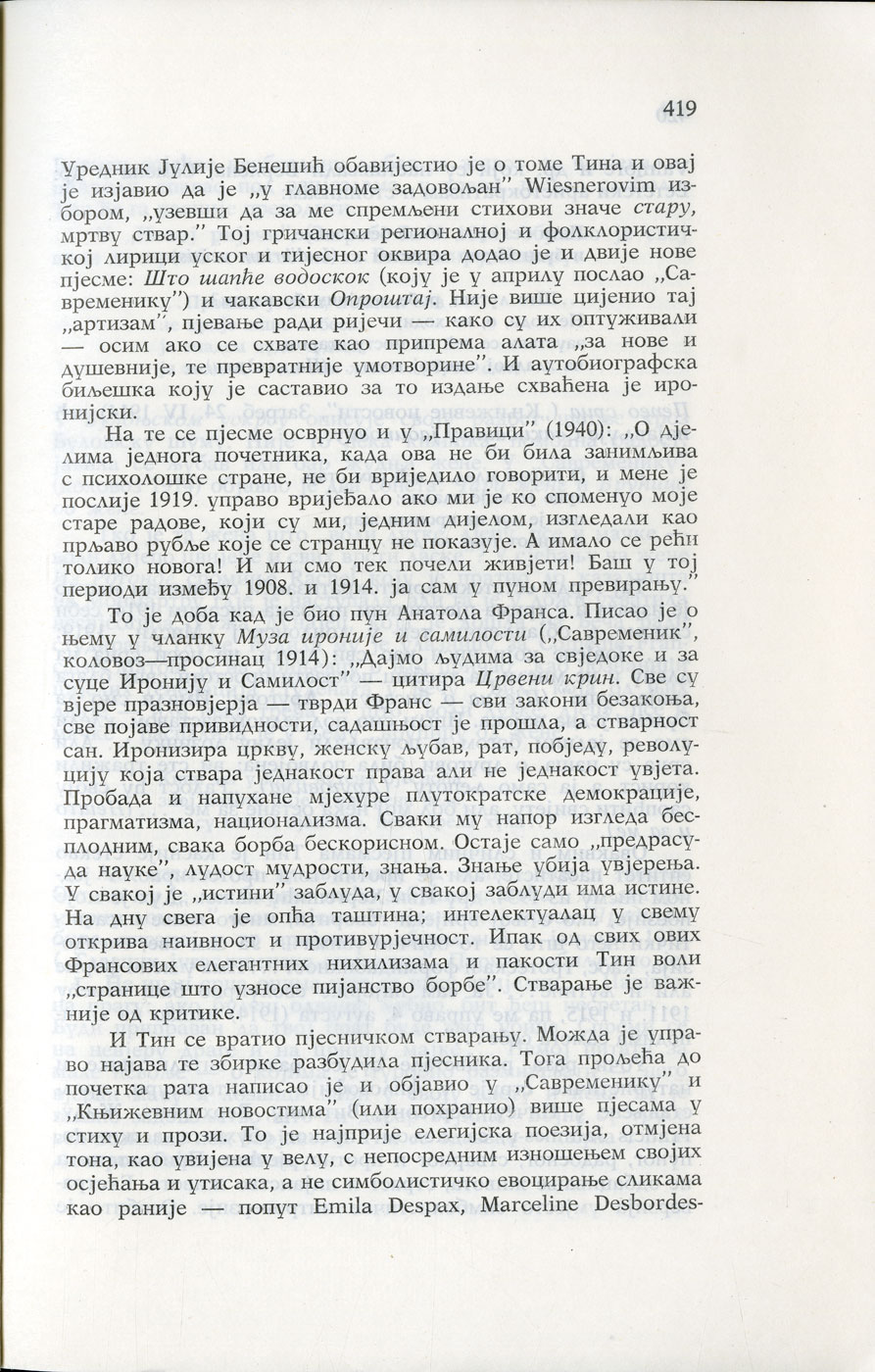 419

Уредник Јулије Бенешић обавијестио је о томе Тина и овај је изјавио да је „у главноме задовољан" Wiesnerovim избором, „узевши да за ме спремљени стихови значе стару, мртву ствар." Тој гричански регионалној и фолклористичкој лирици уског и тијесног оквира додао је и двије нове пјесме: Што шапће водоскок (коју је у априлу послао „Савременику") и чакавски Опроштај. Није више цијенио тај „артизам", пјевање ради ријечи — како су их оптуживали — осим ако се схвате као припрема алата „за нове и душевније, те превратније умотворине". И аутобиографска биљешка коју је саставио за то издање схваћена је иронијски.

На те се пјесме осврнуо и у „Правици" (1940): „О дјелима једнога почетника, када ова не би била занимљива с психолошке стране, не би вриједило говорити, и мене је послије 1919. управо вријеђало ако ми је ко споменуо моје старе радове, који су ми, једним дијелом, изгледали као прљаво рубље које се странцу не показује. А имало се рећи толико новога! И ми смо тек почели живјети! Баш у тој периоди између 1908. и 1914. ја сам у пуном превирању."

То је доба кад је био пун Анатола Франса. Писао је о њему у чланку Муза ироније и самилости („Савременик", коловоз—просинац 1914): „Дајмо људима за свједоке и за суце Иронију и Самилост" — цитира Црвени крин. Све су вјере празновјерја — тврди Франс — сви закони безакоња, све појаве привидности, садашњост је прошла, а стварност сан. Иронизира цркву, женску љубав, рат, побједу, револуцију која ствара једнакост права али не једнакост увјета. Пробада и напухане мјехуре плутократске демокрације, прагматизма, национализма. Сваки му напор изгледа бесплодним, свака борба бескорисном. Остаје само „предрасуда науке", лудост мудрости, знања. Знање убија увјерења. У свакој је „истини" заблуда, у свакој заблуди има истине. На дну свега је опћа таштина; интелектуалац у свему открива наивност и противурјечност. Ипак од свих ових Франсових елегантних нихилизама и пакости Тин воли „странице што узносе пијанство борбе". Стварање је важније од критике.

И Тин се вратио пјесничком стварању. Можда је управо најава те збирке разбудила пјесника. Тога прољећа до почетка рата написао је и објавио у „Савременику" и „Књижевним новостима" (или похранио) више пјесама у стиху и прози. То је најприје елегијска поезија, отмјена тона, као увијена у велу, с непосредним изношењем својих осјећања и утисака, а не симболистичко евоцирање сликама као раније — попут Emila Despax, Marceline Desbordes-